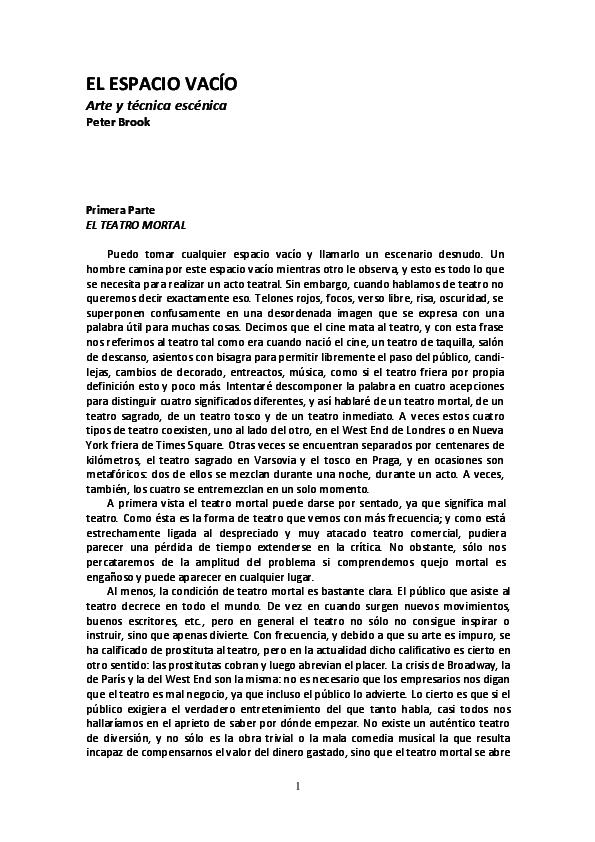 EL ESPACIO VACÍO
Arte y técnica escénica
Peter Brook

Primera Parte
EL TEATRO MORTAL

Puedo tomar cualquier espacio vacío y llamarlo un escenario desnudo. Un hombre camina por este espacio vacío mientras otro le observa, y esto es todo lo que se necesita para realizar un acto teatral. Sin embargo, cuando hablamos de teatro no queremos decir exactamente eso. Telones rojos, focos, verso libre, risa, oscuridad, se superponen confusamente en una desordenada imagen que se expresa con una palabra útil para muchas cosas. Decimos que el cine mata al teatro, y con esta frase nos referimos al teatro tal como era cuando nació el cine, un teatro de taquilla, salón de descanso, asientos con bisagra para permitir libremente el paso del público, candilejas, cambios de decorado, entreactos, música, como si el teatro friera por propia definición esto y poco más. Intentaré descomponer la palabra en cuatro acepciones para distinguir cuatro significados diferentes, y así hablaré de un teatro mortal, de un teatro sagrado, de un teatro tosco y de un teatro inmediato. A veces estos cuatro tipos de teatro coexisten, uno al lado del otro, en el West End de Londres o en Nueva York friera de Times Square. Otras veces se encuentran separados por centenares de kilómetros, el teatro sagrado en Varsovia y el tosco en Praga, y en ocasiones son metafóricos: dos de ellos se mezclan durante una noche, durante un acto. A veces, también, los cuatro se entremezclan en un solo momento.

A primera vista el teatro mortal puede darse por sentado, ya que significa mal teatro. Como ésta es la forma de teatro que vemos con más frecuencia; y como está estrechamente ligada al despreciado y muy atacado teatro comercial, pudiera parecer una pérdida de tiempo extenderse en la crítica. No obstante, sólo nos percataremos de la amplitud del problema si comprendemos quejo mortal es engañoso y puede aparecer en cualquier lugar.

Al menos, la condición de teatro mortal es bastante clara. El público que asiste al teatro decrece en todo el mundo. De vez en cuando surgen nuevos movimientos, buenos escritores, etc., pero en general el teatro no sólo no consigue inspirar o instruir, sino que apenas divierte. Con frecuencia, y debido a que su arte es impuro, se ha calificado de prostituta al teatro, pero en la actualidad dicho calificativo es cierto en otro sentido: las prostitutas cobran y luego abrevian el placer. La crisis de Broadway, la de París y la del West End son la misma: no es necesario que los empresarios nos digan que el teatro es mal negocio, ya que incluso el público lo advierte. Lo cierto es que si el público exigiera el verdadero entretenimiento del que tanto habla, casi todos nos hallaríamos en el aprieto de saber por dónde empezar. No existe un auténtico teatro de diversión, y no sólo es la obra trivial o la mala comedia musical la que resulta incapaz de compensarnos el valor del dinero gastado, sino que el teatro mortal se abre

1